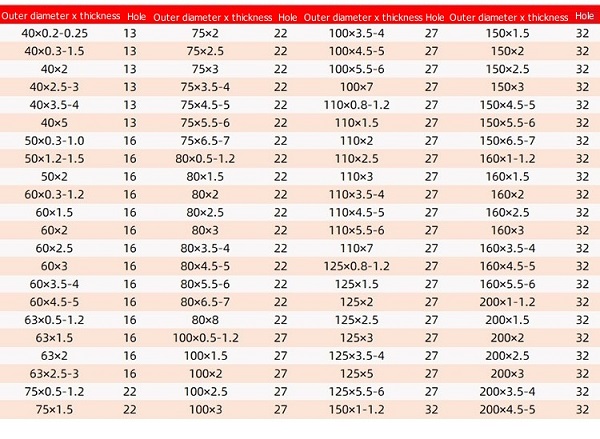 | Outer diameter x thickness | Hole | Outer diameter x thickness | Hole | Outer diameter x thickness | Hole | Outer diameter x thickness | Hole |
|---|---|---|---|---|---|---|---|
| 40×0.2-0.25 | 13 | 75×2 | 22 | 100×3.5-4 | 27 | 150×1.5 | 32 |
| 40×0.3-1.5 | 13 | 75×2.5 | 22 | 100×4.5-5 | 27 | 150×2 | 32 |
| 40×2 | 13 | 75×3 | 22 | 100×5.5-6 | 27 | 150×2.5 | 32 |
| 40×2.5-3 | 13 | 75×3.5-4 | 22 | 100×7 | 27 | 150×3 | 32 |
| 40×3.5-4 | 13 | 75×4.5-5 | 22 | 110×0.8-1.2 | 27 | 150×4.5-5 | 32 |
| 40×5 | 13 | 75×5.5-6 | 22 | 110×1.5 | 27 | 150×5.5-6 | 32 |
| 50×0.3-1.0 | 16 | 75×6.5-7 | 22 | 110×2 | 27 | 150×6.5-7 | 32 |
| 50×1.2-1.5 | 16 | 80×0.5-1.2 | 22 | 110×2.5 | 27 | 160×1-1.2 | 32 |
| 50×2 | 16 | 80×1.5 | 22 | 110×3 | 27 | 160×1.5 | 32 |
| 60×0.3-1.2 | 16 | 80×2 | 22 | 110×3.5-4 | 27 | 160×2 | 32 |
| 60×1.5 | 16 | 80×2.5 | 22 | 110×4.5-5 | 27 | 160×2.5 | 32 |
| 60×2 | 16 | 80×3 | 22 | 110×5.5-6 | 27 | 160×3 | 32 |
| 60×2.5 | 16 | 80×3.5-4 | 22 | 110×7 | 27 | 160×3.5-4 | 32 |
| 60×3 | 16 | 80×4.5-5 | 22 | 125×0.8-1.2 | 27 | 160×4.5-5 | 32 |
| 60×3.5-4 | 16 | 80×5.5-6 | 22 | 125×1.5 | 27 | 160×5.5-6 | 32 |
| 60×4.5-5 | 16 | 80×6.5-7 | 22 | 125×2 | 27 | 200×1-1.2 | 32 |
| 63×0.5-1.2 | 16 | 80×8 | 22 | 125×2.5 | 27 | 200×1.5 | 32 |
| 63×1.5 | 16 | 100×0.5-1.2 | 27 | 125×3 | 27 | 200×2 | 32 |
| 63×2 | 16 | 100×1.5 | 27 | 125×3.5-4 | 27 | 200×2.5 | 32 |
| 63×2.5-3 | 16 | 100×2 | 27 | 125×5 | 27 | 200×3 | 32 |
| 75×0.5-1.2 | 22 | 100×2.5 | 27 | 125×5.5-6 | 27 | 200×3.5-4 | 32 |
| 75×1.5 | 22 | 100×3 | 27 | 150×1-1.2 | 32 | 200×4.5-5 | 32 |